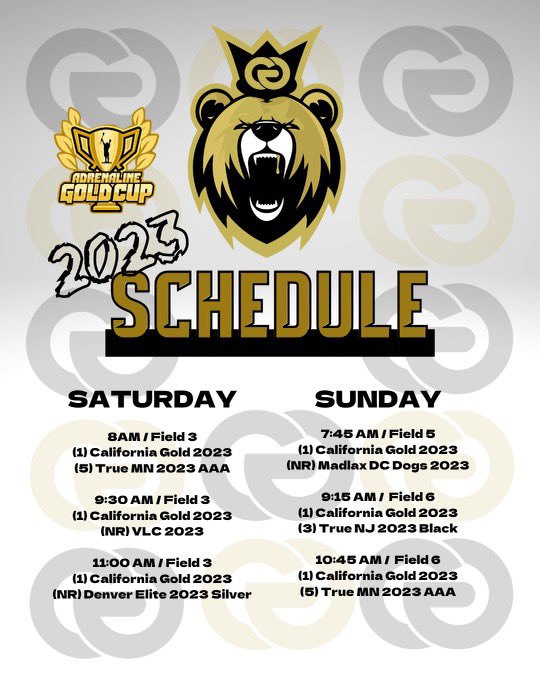 ADRENALINE GOLD CUP

2023
SCHEDULE

SATURDAY

8AM / Field 3
(1) California Gold 2023
(5) True MN 2023 AAA

9:30 AM / Field 3
(1) California Gold 2023
(NR) VLC 2023

11:00 AM / Field 3
(1) California Gold 2023
(NR) Denver Elite 2023 Silver

SUNDAY

7:45 AM / Field 5
(1) California Gold 2023
(NR) Madlax DC Dogs 2023

9:15 AM / Field 6
(1) California Gold 2023
(3) True NJ 2023 Black

10:45 AM / Field 6
(1) California Gold 2023
(5) True MN 2023 AAA